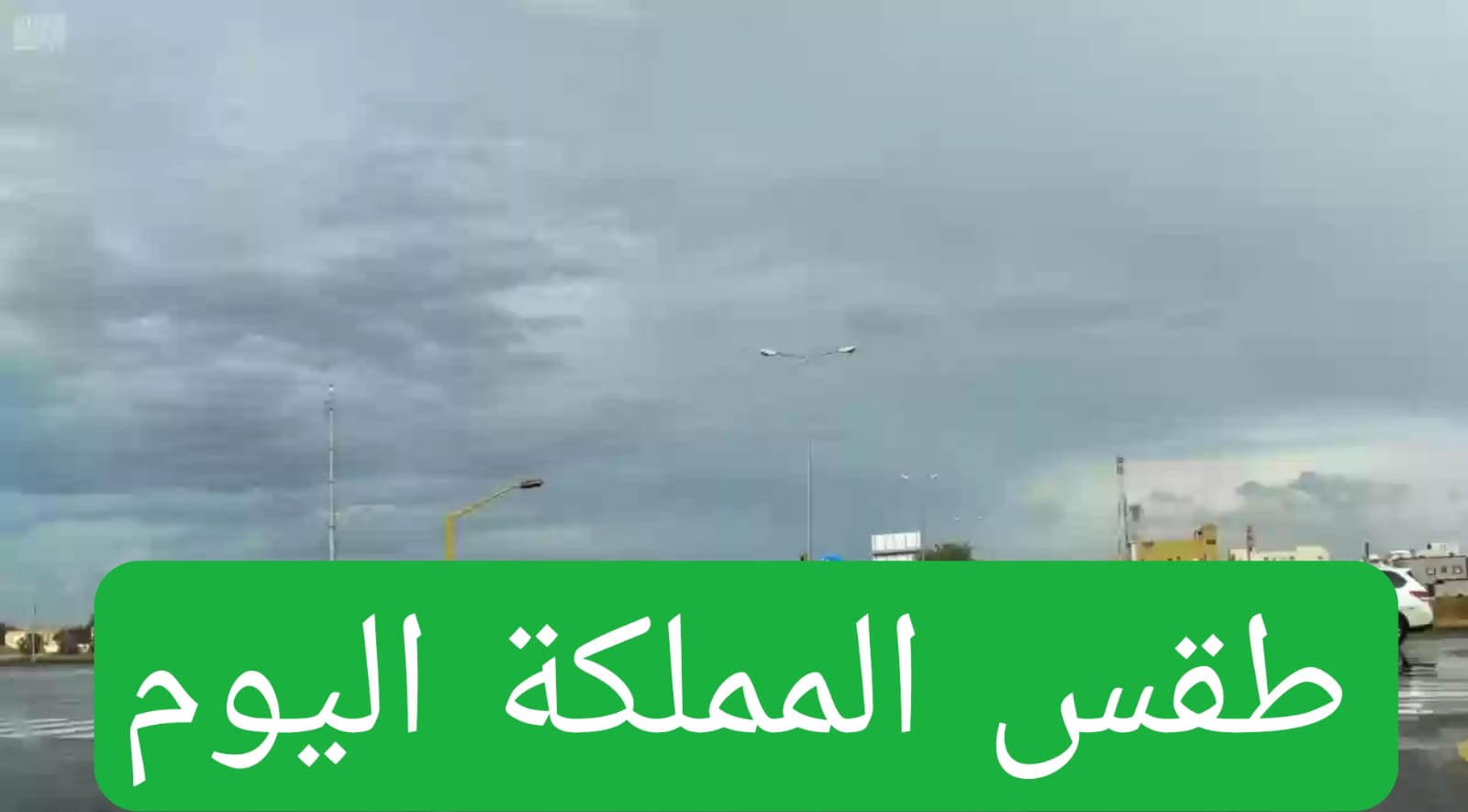 طقس المملكة اليوم